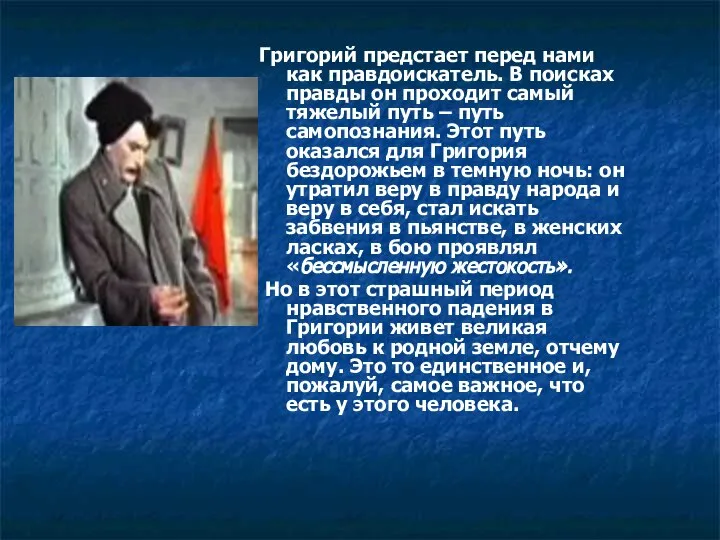 Григорий предстает перед нами как правдоискатель. В поисках правды он проходит самый тяжелый путь – путь самопознания. Этот путь оказался для Григория бездорожьем в темную ночь: он утратил веру в правду народа и веру в себя, стал искать забвения в пьянстве, в женских ласках, в бою проявлял «бессмысленную жестокость».

Но в этот страшный период нравственного падения в Григории живет великая любовь к родной земле, отчему дому. Это то единственное и, пожалуй, самое важное, что есть у этого человека.